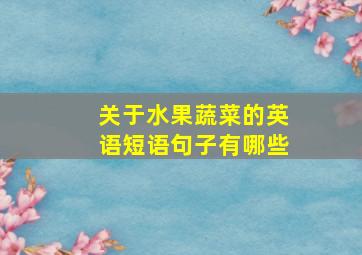 关于水果蔬菜的英语短语句子有哪些